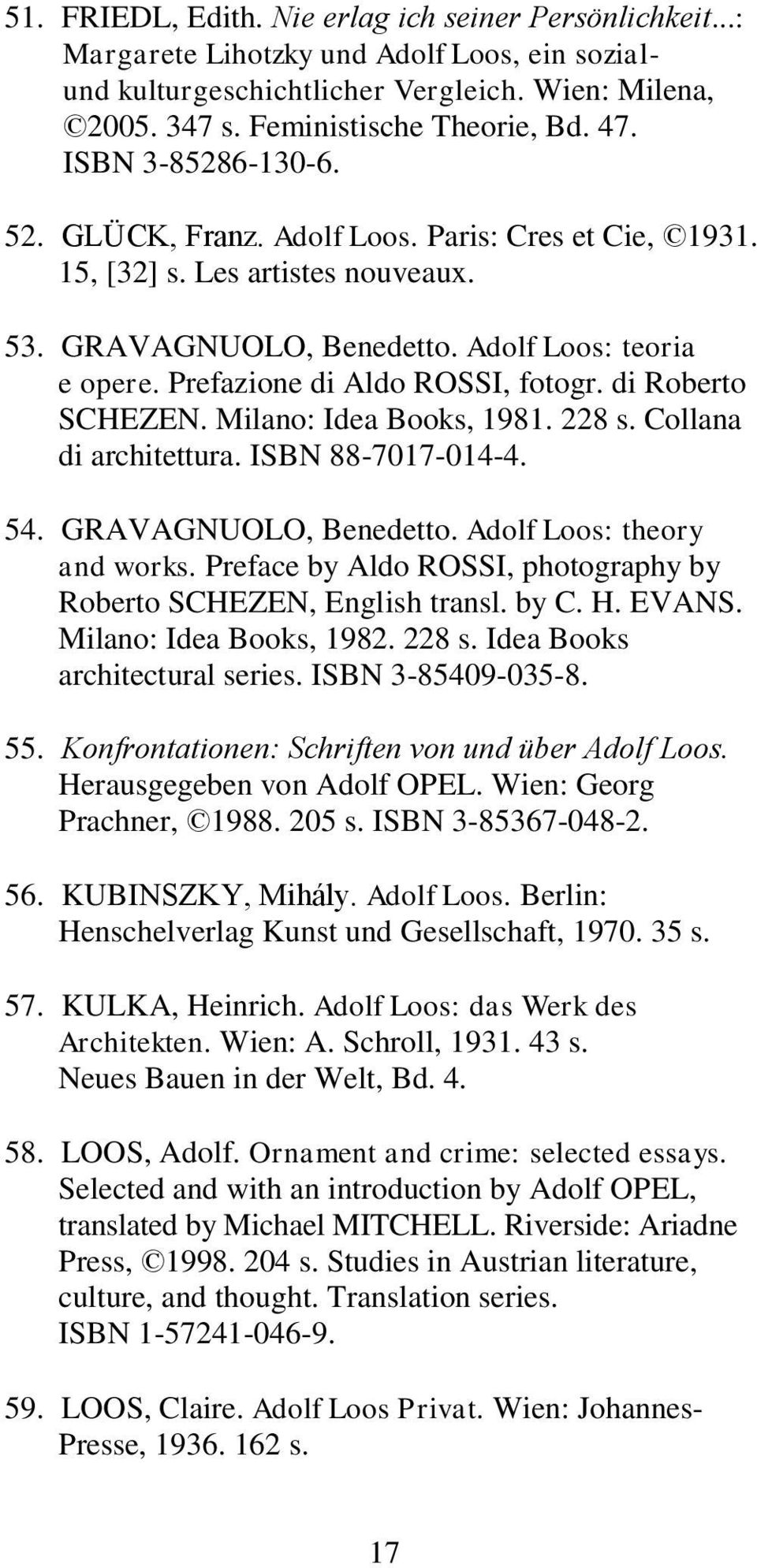 51. FRIEDL, Edith. Nie erlag ich seiner Persönlichkeit...: Margarete Lihotzky und Adolf Loos, ein sozial- und kulturgeschichtlicher Vergleich. Wien: Milena, ©2005. 347 s. Feministische Theorie, Bd. 47. ISBN 3-85286-130-6.

52. GLÜCK, Franz. Adolf Loos. Paris: Cres et Cie, ©1931. 15, [32] s. Les artistes nouveaux.

53. GRAVAGNUOLO, Benedetto. Adolf Loos: teoria e opere. Prefazione di Aldo ROSSI, fotogr. di Roberto SCHEZEN. Milano: Idea Books, 1981. 228 s. Collana di architettura. ISBN 88-7017-014-4.

54. GRAVAGNUOLO, Benedetto. Adolf Loos: theory and works. Preface by Aldo ROSSI, photography by Roberto SCHEZEN, English transl. by C. H. EVANS. Milano: Idea Books, 1982. 228 s. Idea Books architectural series. ISBN 3-85409-035-8.

55. Konfrontationen: Schriften von und über Adolf Loos. Herausgegeben von Adolf OPEL. Wien: Georg Prachner, ©1988. 205 s. ISBN 3-85367-048-2.

56. KUBINSZKY, Mihály. Adolf Loos. Berlin: Henschelverlag Kunst und Gesellschaft, 1970. 35 s.

57. KULKA, Heinrich. Adolf Loos: das Werk des Architekten. Wien: A. Schroll, 1931. 43 s. Neues Bauen in der Welt, Bd. 4.

58. LOOS, Adolf. Ornament and crime: selected essays. Selected and with an introduction by Adolf OPEL, translated by Michael MITCHELL. Riverside: Ariadne Press, ©1998. 204 s. Studies in Austrian literature, culture, and thought. Translation series. ISBN 1-57241-046-9.

59. LOOS, Claire. Adolf Loos Privat. Wien: Johannes-Presse, 1936. 162 s.

17